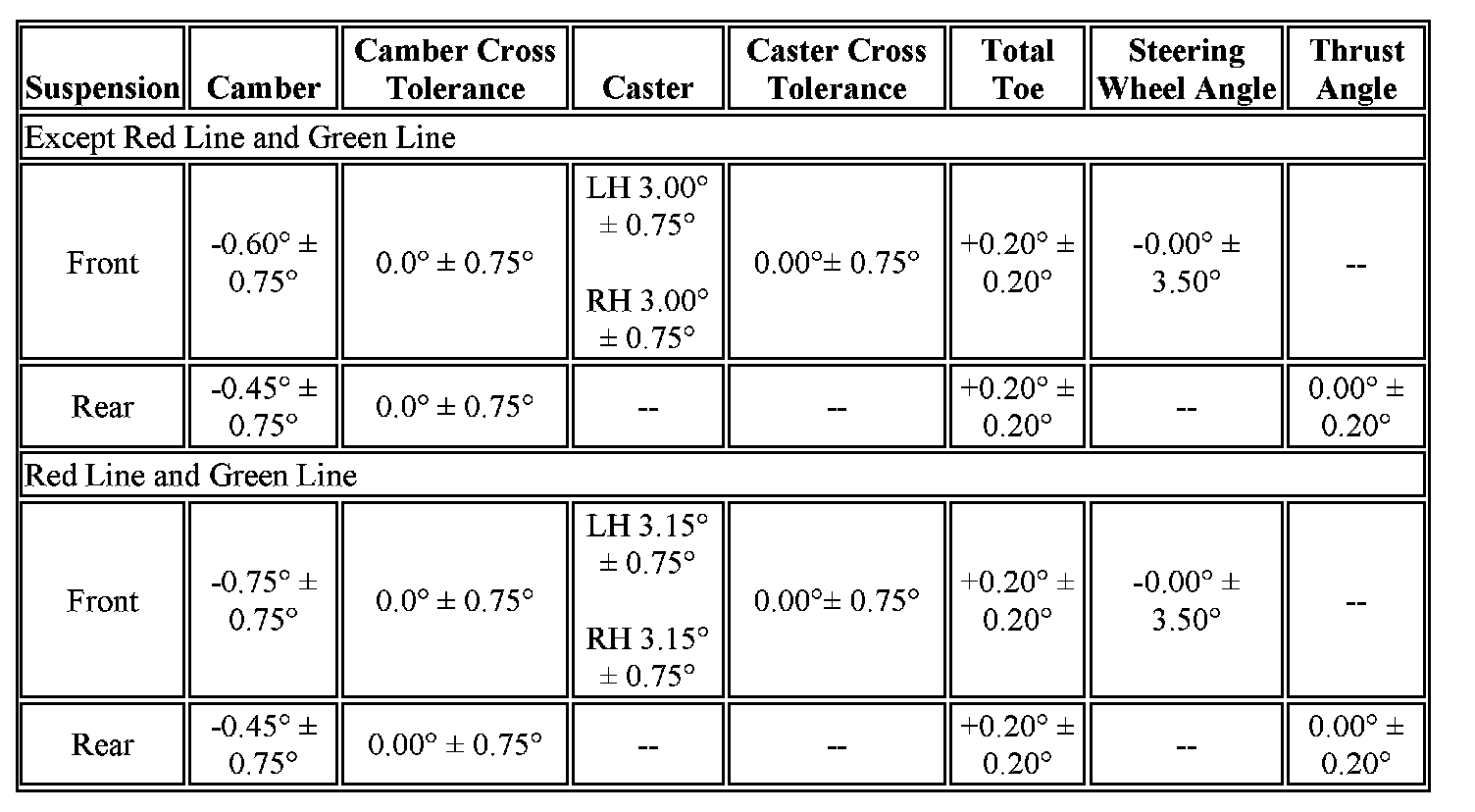 | Suspension | Camber | Camber Cross Tolerance | Caster | Caster Cross Tolerance | Total Toe | Steering Wheel Angle | Thrust Angle |
|---|---|---|---|---|---|---|---|
| Except Red Line and Green Line | | | | | | | |
| Front | -0.60° ± 0.75° | 0.0° ± 0.75° | LH 3.00° ± 0.75° RH 3.00° ± 0.75° | 0.00°± 0.75° | +0.20° ± 0.20° | -0.00° ± 3.50° | -- |
| Rear | -0.45° ± 0.75° | 0.0° ± 0.75° | -- | -- | +0.20° ± 0.20° | -- | 0.00° ± 0.20° |
| Red Line and Green Line | | | | | | | |
| Front | -0.75° ± 0.75° | 0.0° ± 0.75° | LH 3.15° ± 0.75° RH 3.15° ± 0.75° | 0.00°± 0.75° | +0.20° ± 0.20° | -0.00° ± 3.50° | -- |
| Rear | -0.45° ± 0.75° | 0.00° ± 0.75° | -- | -- | +0.20° ± 0.20° | -- | 0.00° ± 0.20° |